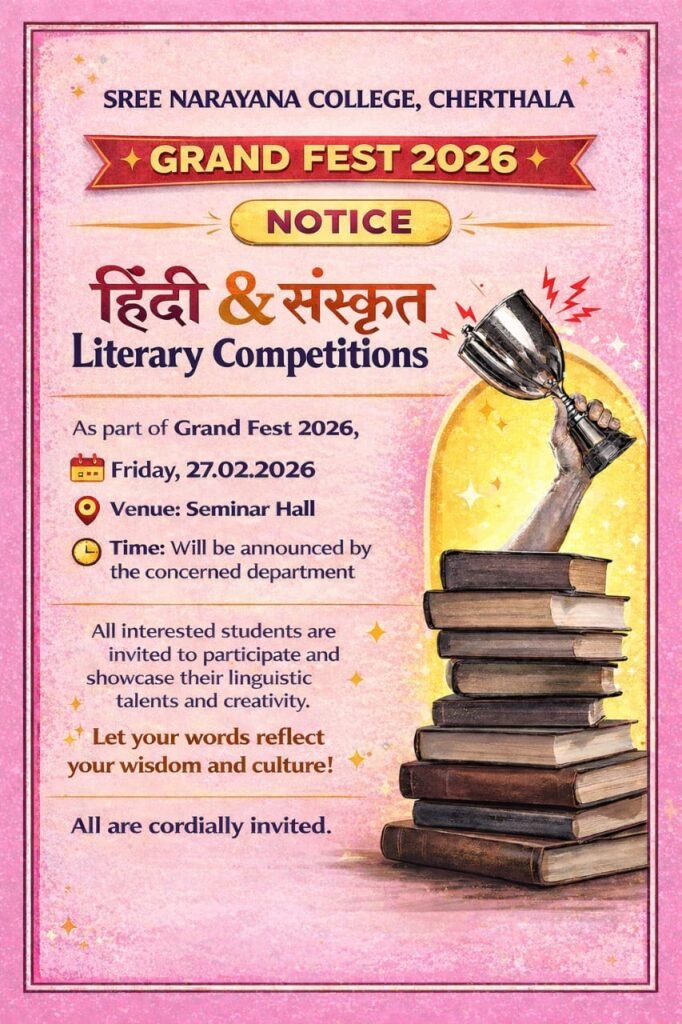 SREE NARAYANA COLLEGE, CHERTHALA

GRAND FEST 2026

NOTICE

हिंदी & संस्कृत

Literary Competitions

As part of Grand Fest 2026,

Friday, 27.02.2026

Venue: Seminar Hall

Time: Will be announced by the concerned department

All interested students are invited to participate and showcase their linguistic talents and creativity.

Let your words reflect your wisdom and culture!

All are cordially invited.